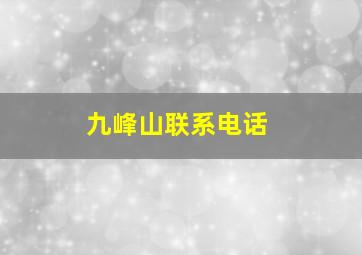 九峰山联系电话